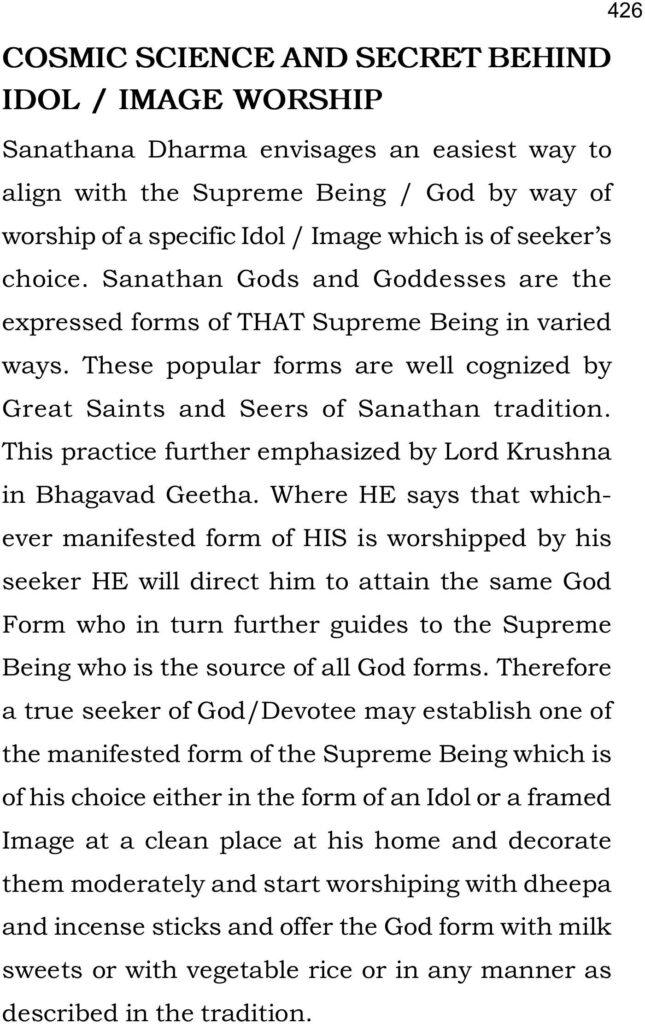 426

COSMIC SCIENCE AND SECRET BEHIND IDOL / IMAGE WORSHIP

Sanathana Dharma envisages an easiest way to align with the Supreme Being / God by way of worship of a specific Idol / Image which is of seeker's choice. Sanathan Gods and Goddesses are the expressed forms of THAT Supreme Being in varied ways. These popular forms are well cognized by Great Saints and Seers of Sanathan tradition. This practice further emphasized by Lord Krushna in Bhagavad Geetha. Where HE says that whichever manifested form of HIS is worshipped by his seeker HE will direct him to attain the same God Form who in turn further guides to the Supreme Being who is the source of all God forms. Therefore a true seeker of God/Devotee may establish one of the manifested form of the Supreme Being which is of his choice either in the form of an Idol or a framed Image at a clean place at his home and decorate them moderately and start worshiping with dheepa and incense sticks and offer the God form with milk sweets or with vegetable rice or in any manner as described in the tradition.